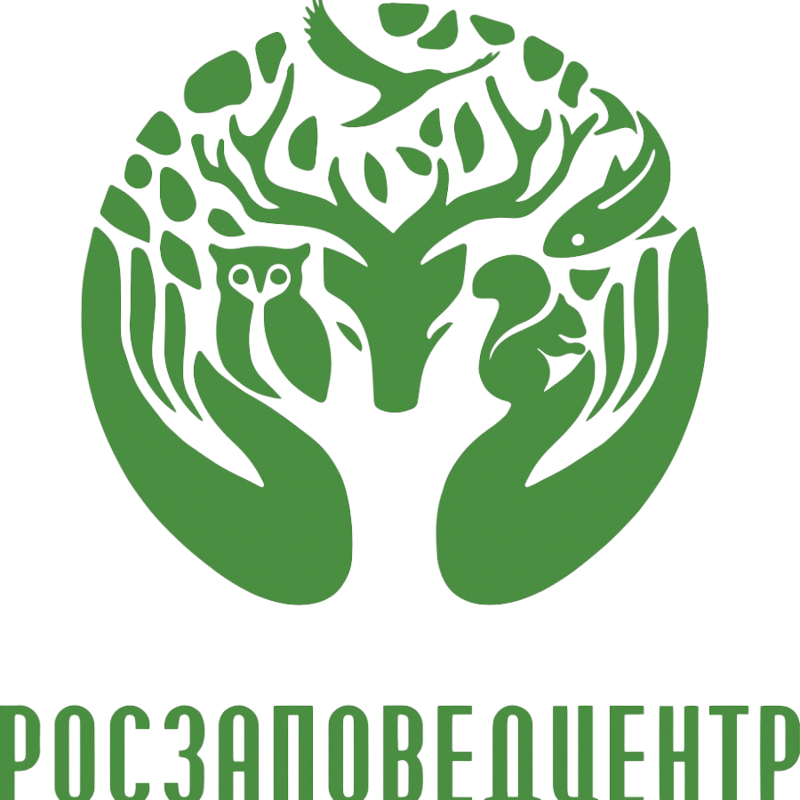 РОСЗАПОВЕДЦЕНТР